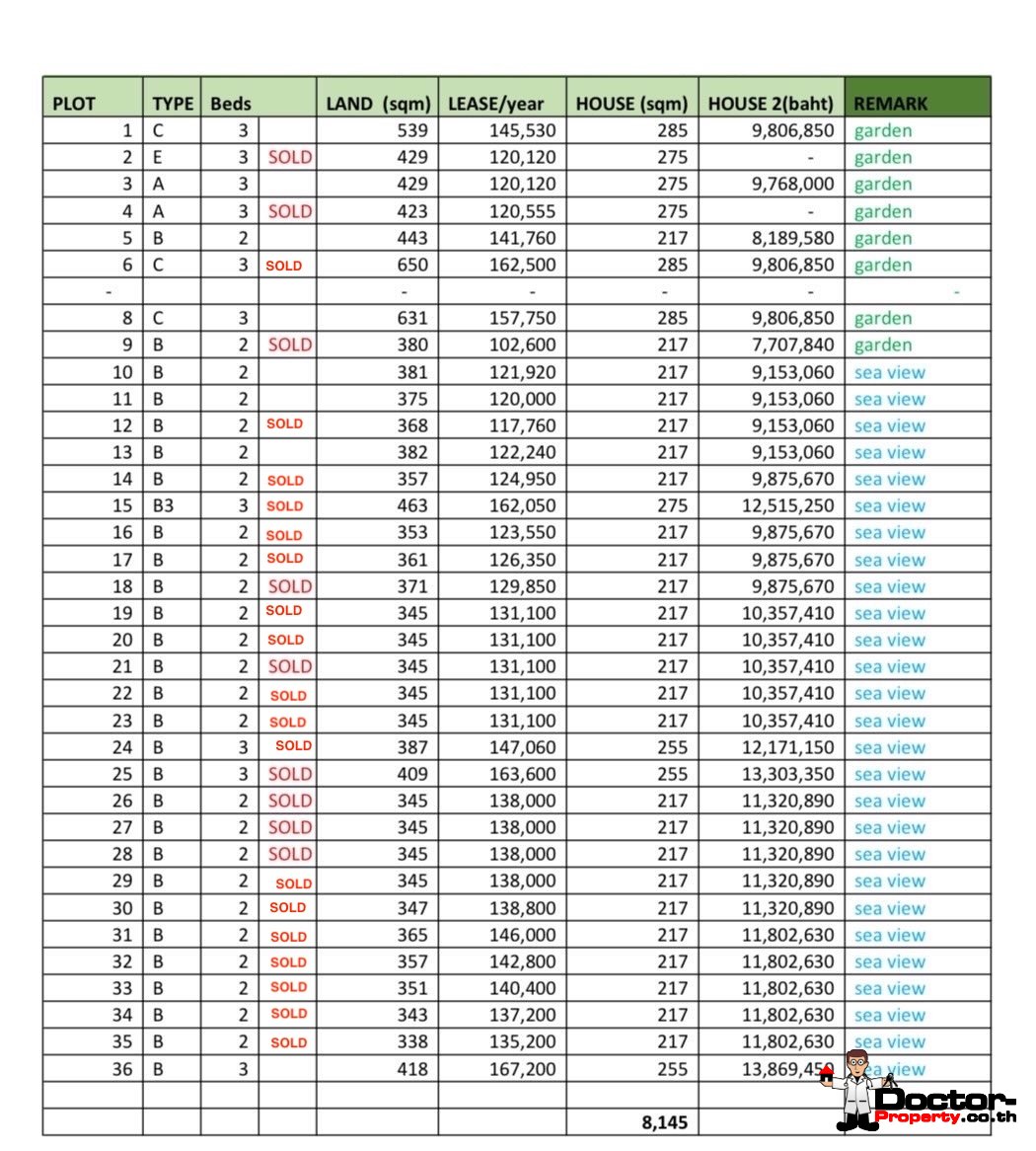 | PLOT | TYPE | Beds | | LAND (sqm) | LEASE/year | HOUSE (sqm) | HOUSE 2(baht) | REMARK |
|---|---|---|---|---|---|---|---|---|
| 1 | C | 3 | | 539 | 145,530 | 285 | 9,806,850 | garden |
| 2 | E | 3 | SOLD | 429 | 120,120 | 275 | - | garden |
| 3 | A | 3 | | 429 | 120,120 | 275 | 9,768,000 | garden |
| 4 | A | 3 | SOLD | 423 | 120,555 | 275 | - | garden |
| 5 | B | 2 | | 443 | 141,760 | 217 | 8,189,580 | garden |
| 6 | C | 3 | SOLD | 650 | 162,500 | 285 | 9,806,850 | garden |
| - | | | | - | - | - | - | - |
| 8 | C | 3 | | 631 | 157,750 | 285 | 9,806,850 | garden |
| 9 | B | 2 | SOLD | 380 | 102,600 | 217 | 7,707,840 | garden |
| 10 | B | 2 | | 381 | 121,920 | 217 | 9,153,060 | sea view |
| 11 | B | 2 | | 375 | 120,000 | 217 | 9,153,060 | sea view |
| 12 | B | 2 | SOLD | 368 | 117,760 | 217 | 9,153,060 | sea view |
| 13 | B | 2 | | 382 | 122,240 | 217 | 9,153,060 | sea view |
| 14 | B | 2 | SOLD | 357 | 124,950 | 217 | 9,875,670 | sea view |
| 15 | B3 | 3 | SOLD | 463 | 162,050 | 275 | 12,515,250 | sea view |
| 16 | B | 2 | SOLD | 353 | 123,550 | 217 | 9,875,670 | sea view |
| 17 | B | 2 | SOLD | 361 | 126,350 | 217 | 9,875,670 | sea view |
| 18 | B | 2 | SOLD | 371 | 129,850 | 217 | 9,875,670 | sea view |
| 19 | B | 2 | SOLD | 345 | 131,100 | 217 | 10,357,410 | sea view |
| 20 | B | 2 | SOLD | 345 | 131,100 | 217 | 10,357,410 | sea view |
| 21 | B | 2 | SOLD | 345 | 131,100 | 217 | 10,357,410 | sea view |
| 22 | B | 2 | SOLD | 345 | 131,100 | 217 | 10,357,410 | sea view |
| 23 | B | 2 | SOLD | 345 | 131,100 | 217 | 10,357,410 | sea view |
| 24 | B | 3 | SOLD | 387 | 147,060 | 255 | 12,171,150 | sea view |
| 25 | B | 3 | SOLD | 409 | 163,600 | 255 | 13,303,350 | sea view |
| 26 | B | 2 | SOLD | 345 | 138,000 | 217 | 11,320,890 | sea view |
| 27 | B | 2 | SOLD | 345 | 138,000 | 217 | 11,320,890 | sea view |
| 28 | B | 2 | SOLD | 345 | 138,000 | 217 | 11,320,890 | sea view |
| 29 | B | 2 | SOLD | 345 | 138,000 | 217 | 11,320,890 | sea view |
| 30 | B | 2 | SOLD | 347 | 138,800 | 217 | 11,320,890 | sea view |
| 31 | B | 2 | SOLD | 365 | 146,000 | 217 | 11,802,630 | sea view |
| 32 | B | 2 | SOLD | 357 | 142,800 | 217 | 11,802,630 | sea view |
| 33 | B | 2 | SOLD | 351 | 140,400 | 217 | 11,802,630 | sea view |
| 34 | B | 2 | SOLD | 343 | 137,200 | 217 | 11,802,630 | sea view |
| 35 | B | 2 | SOLD | 338 | 135,200 | 217 | 11,802,630 | sea view |
| 36 | B | 3 | | 418 | 167,200 | 255 | 13,869,450 | sea view |
| | | | | | | | | |
| | | | | | | 8,145 | | |

Doctor-Property.co.th